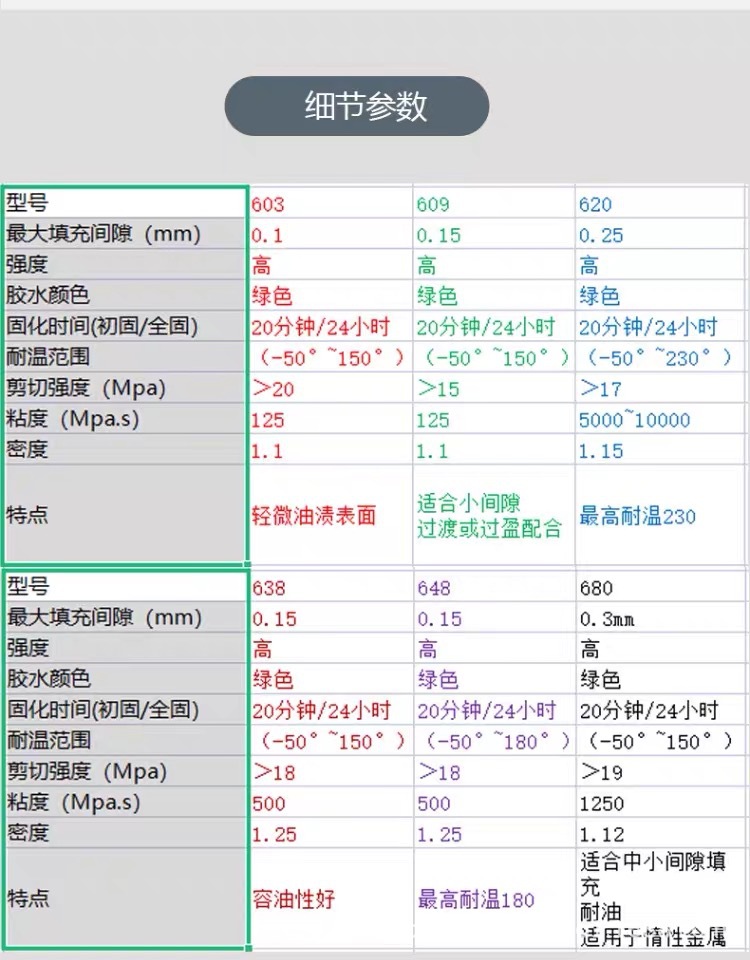 细节参数

| 型号 | 603 | 609 | 620 |
|---|---|---|---|
| 最大填充间隙（mm） | 0.1 | 0.15 | 0.25 |
| 强度 | 高 | 高 | 高 |
| 胶水颜色 | 绿色 | 绿色 | 绿色 |
| 固化时间(初固/全固) | 20分钟/24小时 | 20分钟/24小时 | 20分钟/24小时 |
| 耐温范围 | （-50°~150°） | （-50°~150°） | （-50°~230°） |
| 剪切强度（Mpa） | >20 | >15 | >17 |
| 粘度（Mpa.s） | 125 | 125 | 5000~10000 |
| 密度 | 1.1 | 1.1 | 1.15 |
| 特点 | 轻微油渍表面 | 适合小间隙 过渡或过盈配合 | 最高耐温230 |

| 型号 | 638 | 648 | 680 |
|---|---|---|---|
| 最大填充间隙（mm） | 0.15 | 0.15 | 0.3㎜ |
| 强度 | 高 | 高 | 高 |
| 胶水颜色 | 绿色 | 绿色 | 绿色 |
| 固化时间(初固/全固) | 20分钟/24小时 | 20分钟/24小时 | 20分钟/24小时 |
| 耐温范围 | （-50°~150°） | （-50°~180°） | （-50°~150°） |
| 剪切强度（Mpa） | >18 | >18 | >19 |
| 粘度（Mpa.s） | 500 | 500 | 1250 |
| 密度 | 1.25 | 1.25 | 1.12 |
| 特点 | 容油性好 | 最高耐温180 | 适合中小间隙填充 耐油 适用于惰性金属 |